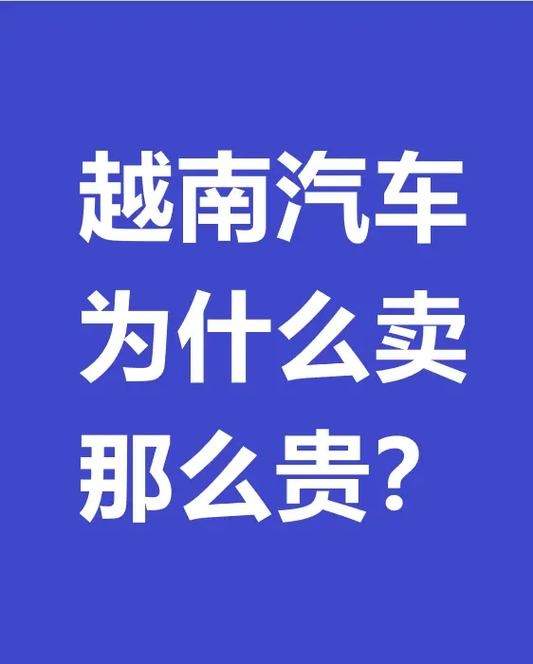 越南汽车为什么卖那么贵?